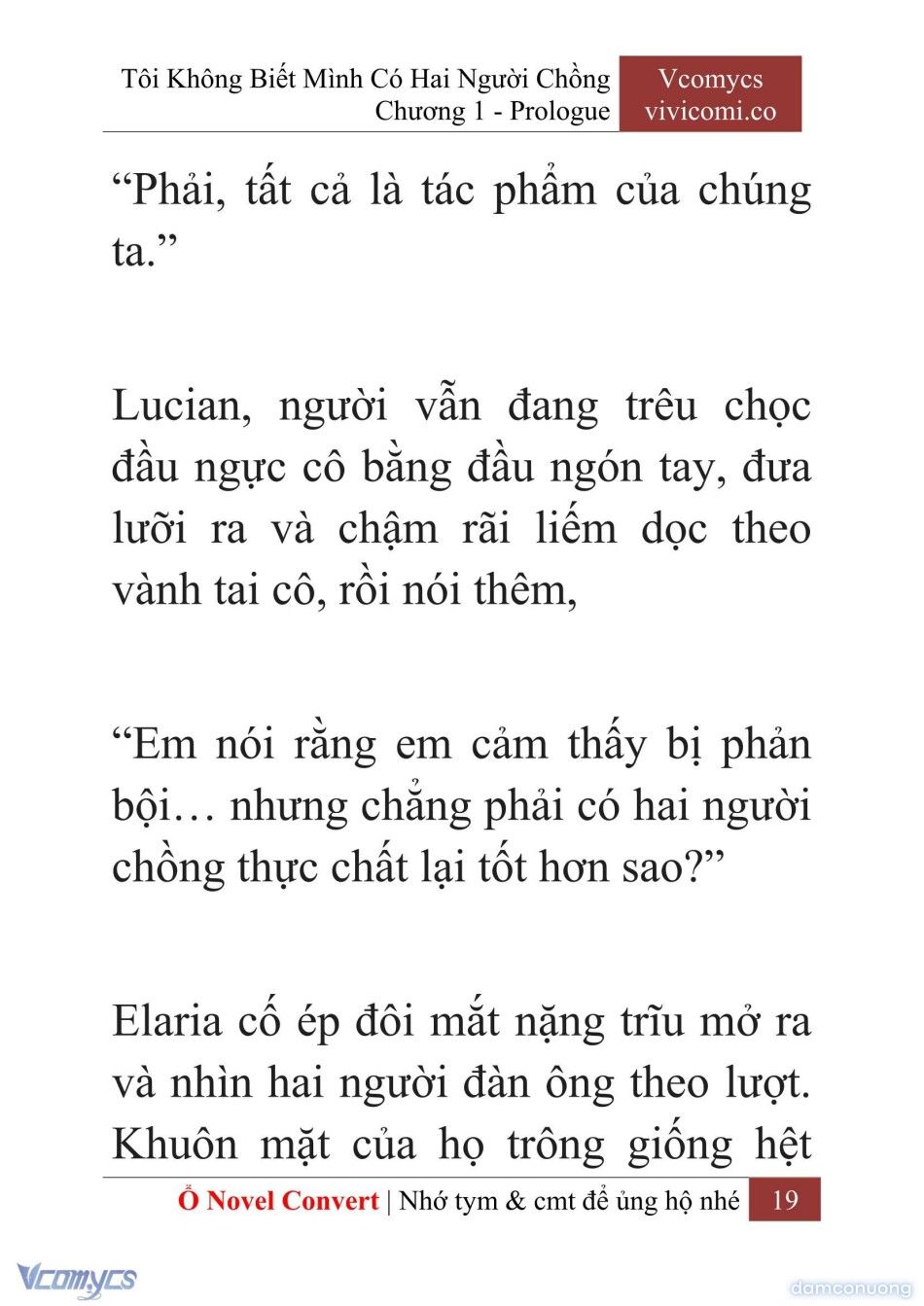 Tôi Không Biết Mình Có Hai Người Chồng
Chương 1 - Prologue

Vcomycs
vivicomi.co

“Phải, tất cả là tác phẩm của chúng ta.”

Lucian, người vẫn đang trêu chọc đầu ngực cô bằng đầu ngón tay, đưa lưỡi ra và chậm rãi liếm dọc theo vành tai cô, rồi nói thêm,

“Em nói rằng em cảm thấy bị phản bội… nhưng chẳng phải có hai người chồng thực chất lại tốt hơn sao?”

Elaria cố ép đôi mắt nặng trĩu mở ra và nhìn hai người đàn ông theo lượt. Khuôn mặt của họ trông giống hệt

Ổ Novel Convert | Nhớ tym & cmt để ủng hộ nhé 19

Vcomycs

damconuong